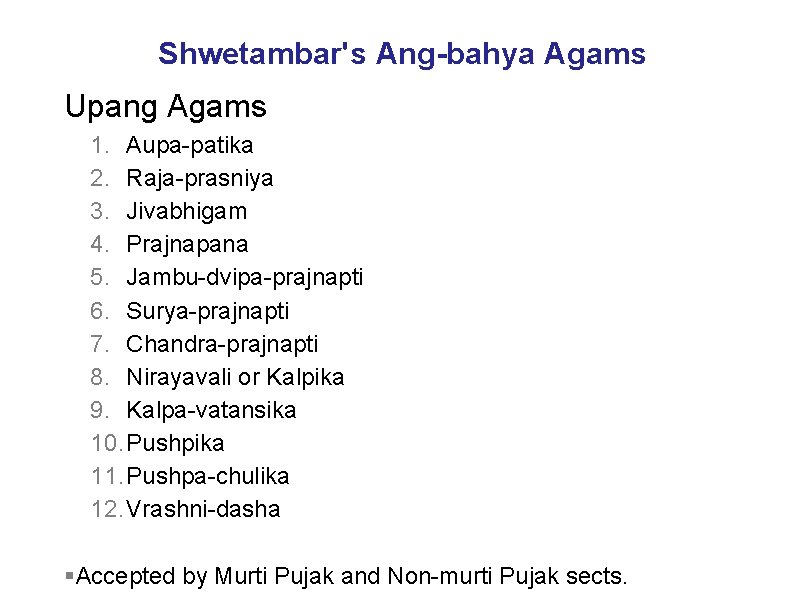 Shwetambar's Ang-bahya Agams

Upang Agams

1. Aupa-patika
2. Raja-prasniya
3. Jivabhigam
4. Prajnapana
5. Jambu-dvipa-prajnapti
6. Surya-prajnapti
7. Chandra-prajnapti
8. Nirayavali or Kalpika
9. Kalpa-vatansika
10. Pushpika
11. Pushpa-chulika
12. Vrashni-dasha

• Accepted by Murti Pujak and Non-murti Pujak sects.